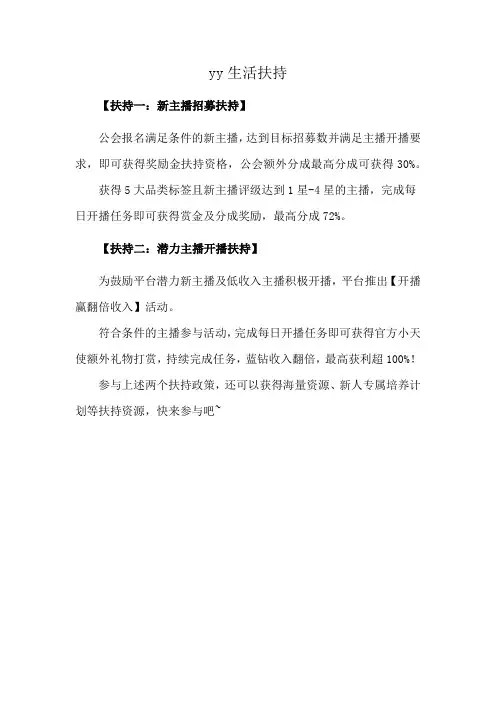 yy 生活扶持

【扶持一：新主播招募扶持】

公会报名满足条件的新主播，达到目标招募数并满足主播开播要求，即可获得奖励金扶持资格，公会额外分成最高分成可获得 30%。

获得 5 大品类标签且新主播评级达到 1 星-4 星的主播，完成每日开播任务即可获得赏金及分成奖励，最高分成 72%。

【扶持二：潜力主播开播扶持】

为鼓励平台潜力新主播及低收入主播积极开播，平台推出【开播赢翻倍收入】活动。

符合条件的主播参与活动，完成每日开播任务即可获得官方小天使额外礼物打赏，持续完成任务，蓝钻收入翻倍，最高获利超 100%！

参与上述两个扶持政策，还可以获得海量资源、新人专属培养计划等扶持资源，快来参与吧~